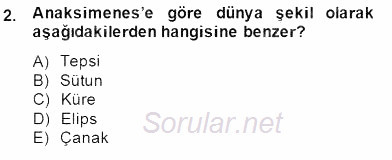 2. Anaksimenes'e göre dünya şekil olarak aşağıdakilerden hangisine benzer?

A) Tepsi
B) Sütun
C) Küre
D) Elips
E) Çanak

Sorular.net